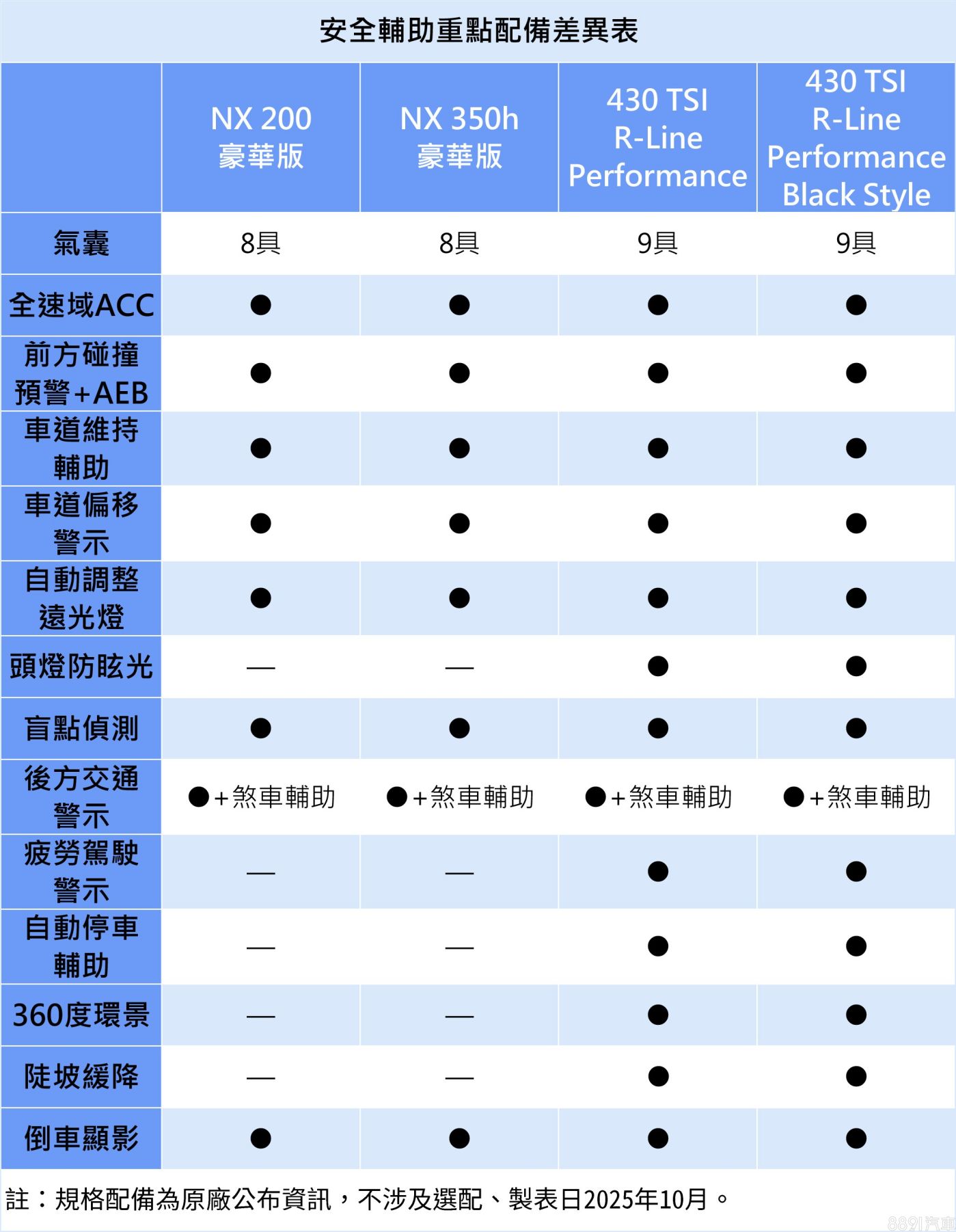 安全輔助重點配備差異表

| | NX 200 豪華版 | NX 350h 豪華版 | 430 TSI R-Line Performance | 430 TSI R-Line Performance Black Style |
|---|---|---|---|---|
| 氣囊 | 8具 | 8具 | 9具 | 9具 |
| 全速域ACC | ● | ● | ● | ● |
| 前方碰撞預警+AEB | ● | ● | ● | ● |
| 車道維持輔助 | ● | ● | ● | ● |
| 車道偏移警示 | ● | ● | ● | ● |
| 自動調整遠光燈 | ● | ● | ● | ● |
| 頭燈防眩光 | — | — | ● | ● |
| 盲點偵測 | ● | ● | ● | ● |
| 後方交通警示 | ●+煞車輔助 | ●+煞車輔助 | ●+煞車輔助 | ●+煞車輔助 |
| 疲勞駕駛警示 | — | — | ● | ● |
| 自動停車輔助 | — | — | ● | ● |
| 360度環景 | — | — | ● | ● |
| 陡坡緩降 | — | — | ● | ● |
| 倒車顯影 | ● | ● | ● | ● |

註：規格配備為原廠公布資訊，不涉及選配、製表日2025年10月。

8891汽車